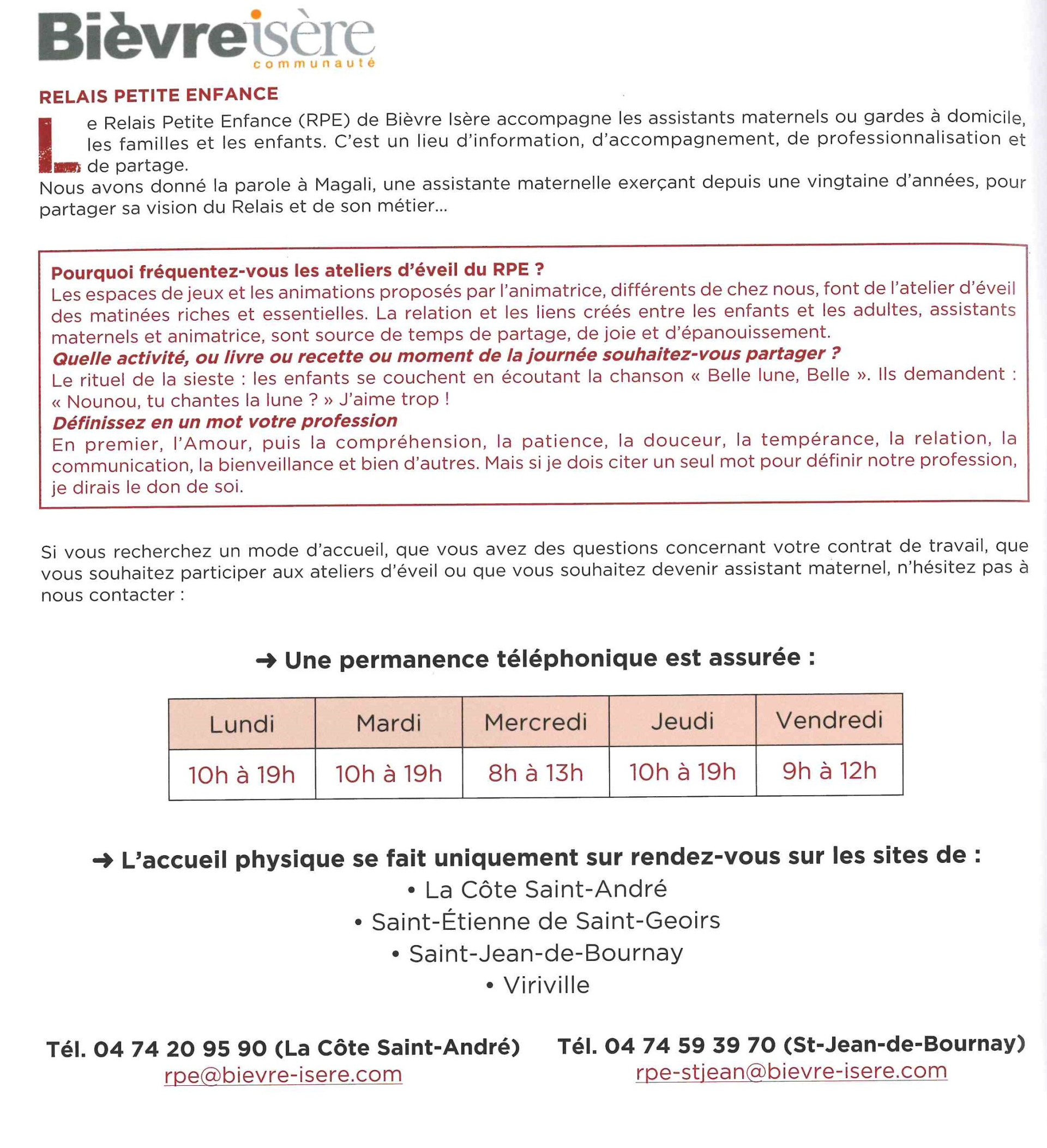 Bièvre isère communauté

RELAIS PETITE ENFANCE

Le Relais Petite Enfance (RPE) de Bièvre Isère accompagne les assistants maternels ou gardes à domicile, les familles et les enfants. C'est un lieu d'information, d'accompagnement, de professionnalisation et de partage.
Nous avons donné la parole à Magali, une assistante maternelle exerçant depuis une vingtaine d'années, pour partager sa vision du Relais et de son métier...

Pourquoi fréquentez-vous les ateliers d'éveil du RPE ?
Les espaces de jeux et les animations proposés par l'animatrice, différents de chez nous, font de l'atelier d'éveil des matinées riches et essentielles. La relation et les liens créés entre les enfants et les adultes, assistants maternels et animatrice, sont source de temps de partage, de joie et d'épanouissement.
Quelle activité, ou livre ou recette ou moment de la journée souhaitez-vous partager ?
Le rituel de la sieste : les enfants se couchent en écoutant la chanson « Belle lune, Belle ». Ils demandent : « Nounou, tu chantes la lune ? » J'aime trop !
Définissez en un mot votre profession
En premier, l'Amour, puis la compréhension, la patience, la douceur, la tempérance, la relation, la communication, la bienveillance et bien d'autres. Mais si je dois citer un seul mot pour définir notre profession, je dirais le don de soi.

Si vous recherchez un mode d'accueil, que vous avez des questions concernant votre contrat de travail, que vous souhaitez participer aux ateliers d'éveil ou que vous souhaitez devenir assistant maternel, n'hésitez pas à nous contacter :

➜ Une permanence téléphonique est assurée :

| Lundi | Mardi | Mercredi | Jeudi | Vendredi |
|---|---|---|---|---|
| 10h à 19h | 10h à 19h | 8h à 13h | 10h à 19h | 9h à 12h |

➜ L'accueil physique se fait uniquement sur rendez-vous sur les sites de :
• La Côte Saint-André
• Saint-Étienne de Saint-Geoirs
• Saint-Jean-de-Bournay
• Viriville

Tél. 04 74 20 95 90 (La Côte Saint-André)
rpe@bievre-isere.com

Tél. 04 74 59 39 70 (St-Jean-de-Bournay)
rpe-stjean@bievre-isere.com